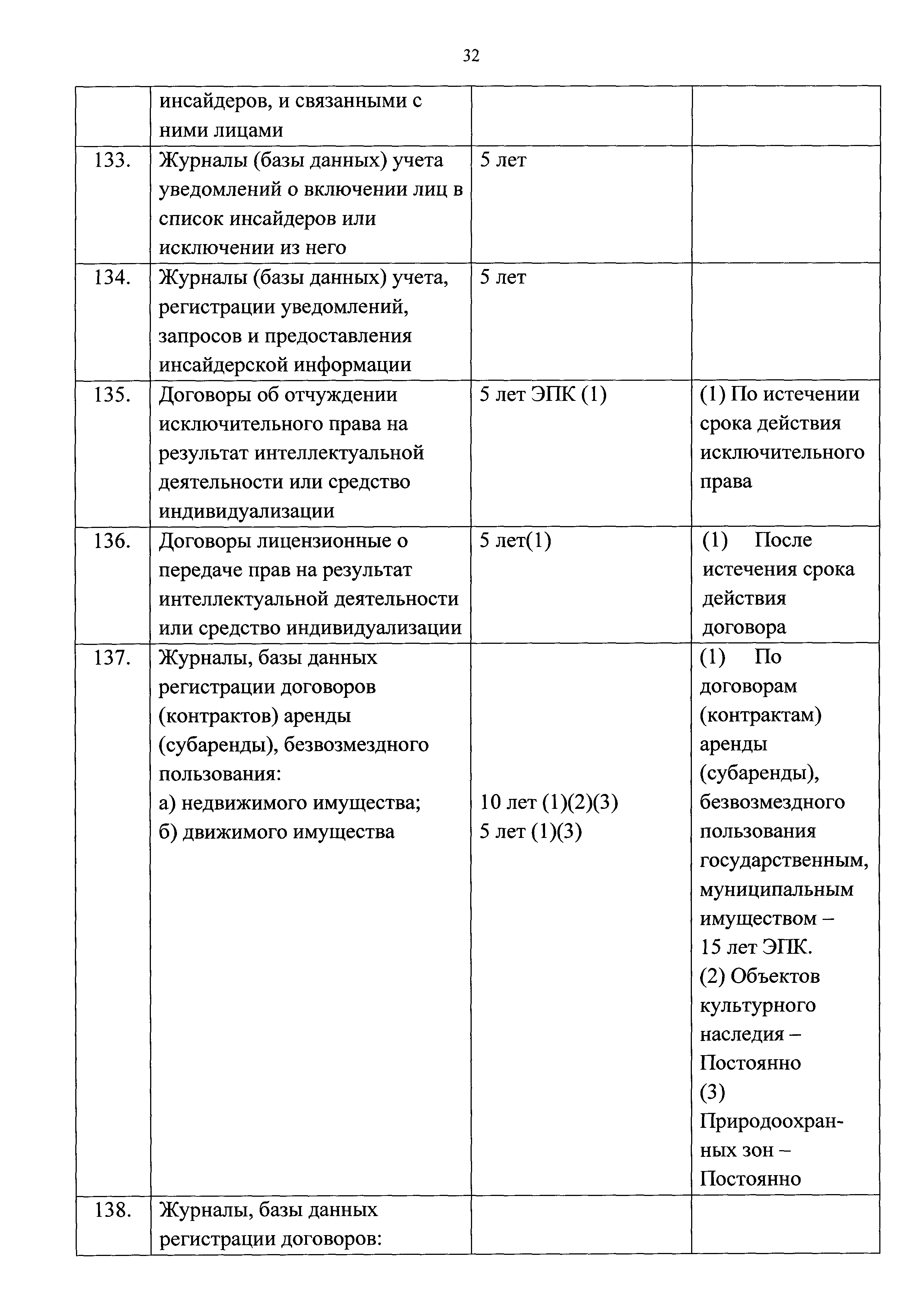 32

| | | | |
|---|---|---|---|
| | инсайдеров, и связанными с ними лицами | | |
| 133. | Журналы (базы данных) учета уведомлений о включении лиц в список инсайдеров или исключении из него | 5 лет | |
| 134. | Журналы (базы данных) учета, регистрации уведомлений, запросов и предоставления инсайдерской информации | 5 лет | |
| 135. | Договоры об отчуждении исключительного права на результат интеллектуальной деятельности или средство индивидуализации | 5 лет ЭПК (1) | (1) По истечении срока действия исключительного права |
| 136. | Договоры лицензионные о передаче прав на результат интеллектуальной деятельности или средство индивидуализации | 5 лет(1) | (1) После истечения срока действия договора |
| 137. | Журналы, базы данных регистрации договоров (контрактов) аренды (субаренды), безвозмездного пользования: а) недвижимого имущества; б) движимого имущества | 10 лет (1)(2)(3) 5 лет (1)(3) | (1) По договорам (контрактам) аренды (субаренды), безвозмездного пользования государственным, муниципальным имуществом – 15 лет ЭПК. (2) Объектов культурного наследия – Постоянно (3) Природоохранных зон – Постоянно |
| 138. | Журналы, базы данных регистрации договоров: | | |